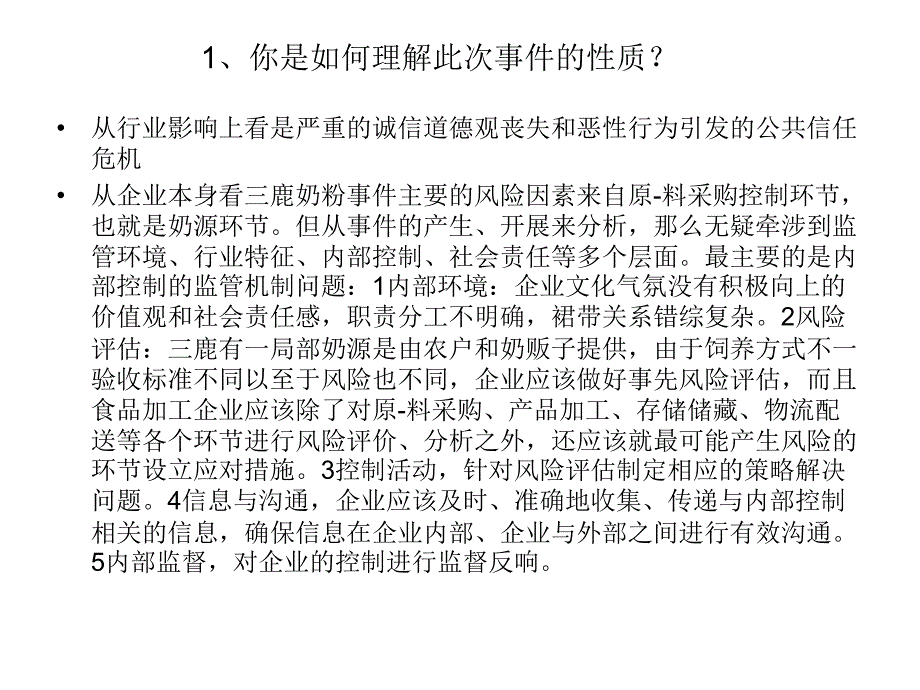 1、你是如何理解此次事件的性质？

• 从行业影响上看是严重的诚信道德观丧失和恶性行为引发的公共信任危机

• 从企业本身看三鹿奶粉事件主要的风险因素来自原-料采购控制环节，也就是奶源环节。但从事件的产生、开展来分析，那么无疑牵涉到监管环境、行业特征、内部控制、社会责任等多个层面。最主要的是内部控制的监管机制问题：1内部环境：企业文化气氛没有积极向上的价值观和社会责任感，职责分工不明确，裙带关系错综复杂。2风险评估：三鹿有一局部奶源是由农户和奶贩子提供，由于饲养方式不一验收标准不同以至于风险也不同，企业应该做好事先风险评估，而且食品加工企业应该除了对原-料采购、产品加工、存储储藏、物流配送等各个环节进行风险评价、分析之外，还应该就最可能产生风险的环节设立应对措施。3控制活动，针对风险评估制定相应的策略解决问题。4信息与沟通，企业应该及时、准确地收集、传递与内部控制相关的信息，确保信息在企业内部、企业与外部之间进行有效沟通。5内部监督，对企业的控制进行监督反响。